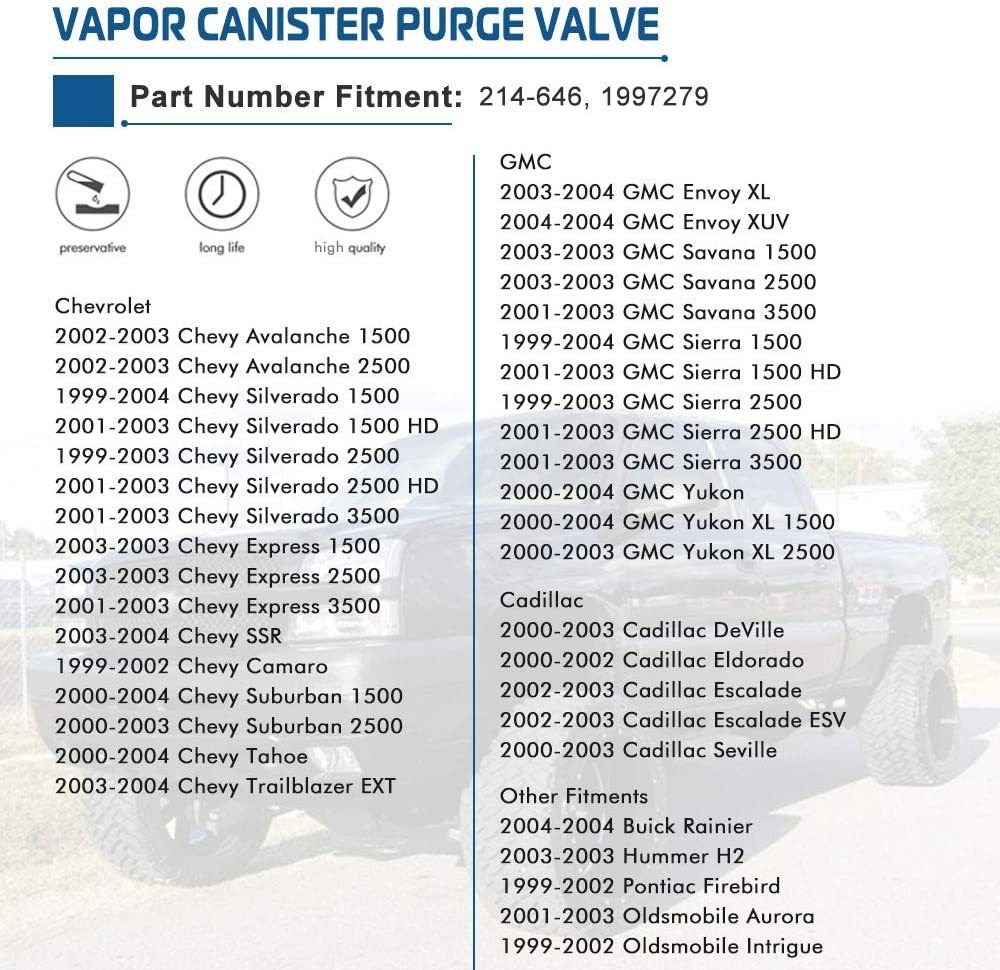 VAPOR CANISTER PURGE VALVE

Part Number Fitment: 214-646, 1997279

preservative

long life

high quality

Chevrolet
2002-2003 Chevy Avalanche 1500
2002-2003 Chevy Avalanche 2500
1999-2004 Chevy Silverado 1500
2001-2003 Chevy Silverado 1500 HD
1999-2003 Chevy Silverado 2500
2001-2003 Chevy Silverado 2500 HD
2001-2003 Chevy Silverado 3500
2003-2003 Chevy Express 1500
2003-2003 Chevy Express 2500
2001-2003 Chevy Express 3500
2003-2004 Chevy SSR
1999-2002 Chevy Camaro
2000-2004 Chevy Suburban 1500
2000-2003 Chevy Suburban 2500
2000-2004 Chevy Tahoe
2003-2004 Chevy Trailblazer EXT

GMC
2003-2004 GMC Envoy XL
2004-2004 GMC Envoy XUV
2003-2003 GMC Savana 1500
2003-2003 GMC Savana 2500
2001-2003 GMC Savana 3500
1999-2004 GMC Sierra 1500
2001-2003 GMC Sierra 1500 HD
1999-2003 GMC Sierra 2500
2001-2003 GMC Sierra 2500 HD
2001-2003 GMC Sierra 3500
2000-2004 GMC Yukon
2000-2004 GMC Yukon XL 1500
2000-2003 GMC Yukon XL 2500

Cadillac
2000-2003 Cadillac DeVille
2000-2002 Cadillac Eldorado
2002-2003 Cadillac Escalade
2002-2003 Cadillac Escalade ESV
2000-2003 Cadillac Seville

Other Fitments
2004-2004 Buick Rainier
2003-2003 Hummer H2
1999-2002 Pontiac Firebird
2001-2003 Oldsmobile Aurora
1999-2002 Oldsmobile Intrigue